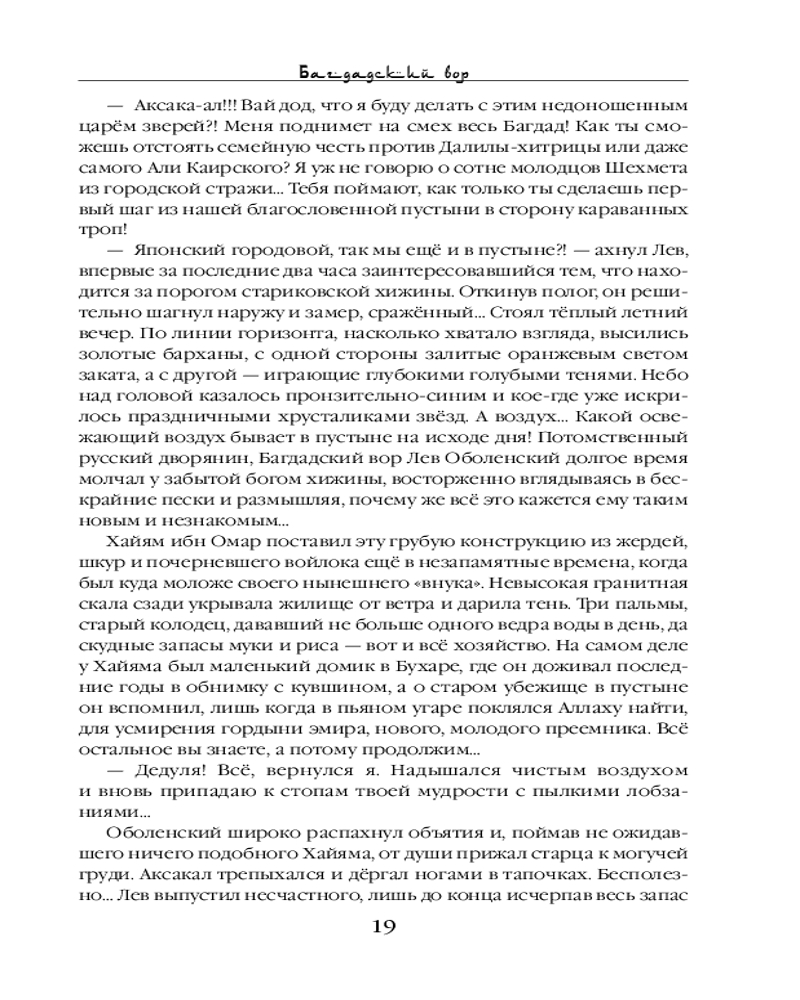 Багдадский вор

— Аксака-ал!!! Вай дод, что я буду делать с этим недоношенным царём зверей?! Меня поднимет на смех весь Багдад! Как ты сможешь отстоять семейную честь против Далилы-хитрицы или даже самого Али Каирского? Я уж не говорю о сотне молодцов Шехмета из городской стражи... Тебя поймают, как только ты сделаешь первый шаг из нашей благословенной пустыни в сторону караванных троп!

— Японский городовой, так мы ещё и в пустыне?! — ахнул Лев, впервые за последние два часа заинтересовавшийся тем, что находится за порогом стариковской хижины. Откинув полог, он решительно шагнул наружу и замер, сражённый... Стоял тёплый летний вечер. По линии горизонта, насколько хватало взгляда, высились золотые барханы, с одной стороны залитые оранжевым светом заката, а с другой — играющие глубокими голубыми тенями. Небо над головой казалось пронзительно-синим и кое-где уже искрилось праздничными хрусталиками звёзд. А воздух... Какой освежающий воздух бывает в пустыне на исходе дня! Потомственный русский дворянин, Багдадский вор Лев Оболенский долгое время молчал у забытой богом хижины, восторженно вглядываясь в бескрайние пески и размышляя, почему же всё это кажется ему таким новым и незнакомым...

Хайям ибн Омар поставил эту грубую конструкцию из жердей, шкур и почерневшего войлока ещё в незапамятные времена, когда был куда моложе своего нынешнего «внука». Невысокая гранитная скала сзади укрывала жилище от ветра и дарила тень. Три пальмы, старый колодец, дававший не больше одного ведра воды в день, да скудные запасы муки и риса — вот и всё хозяйство. На самом деле у Хайяма был маленький домик в Бухаре, где он доживал последние годы в обнимку с кувшином, а о старом убежище в пустыне он вспомнил, лишь когда в пьяном угаре поклялся Аллаху найти, для усмирения гордыни эмира, нового, молодого преемника. Всё остальное вы знаете, а потому продолжим...

— Дедуля! Всё, вернулся я. Надышался чистым воздухом и вновь припадаю к стопам твоей мудрости с пылкими лобзаниями...

Оболенский широко распахнул объятия и, поймав не ожидавшего ничего подобного Хайяма, от души прижал старца к могучей груди. Аксакал трепыхался и дёргал ногами в тапочках. Бесполезно... Лев выпустил несчастного, лишь до конца исчерпав весь запас

19